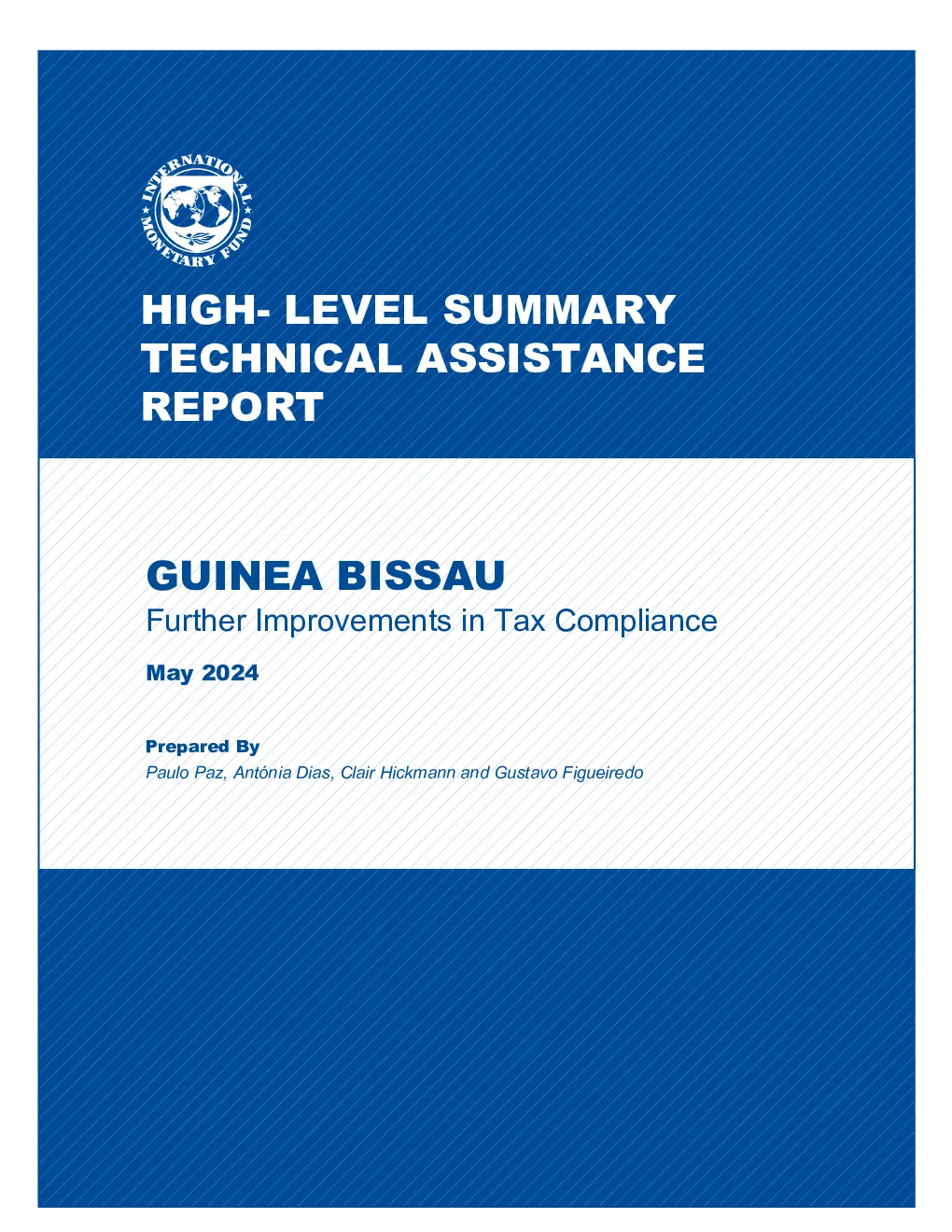 INTERNATIONAL MONETARY FUND

HIGH- LEVEL SUMMARY TECHNICAL ASSISTANCE REPORT

GUINEA BISSAU
Further Improvements in Tax Compliance

May 2024

Prepared By
Paulo Paz, Antónia Dias, Clair Hickmann and Gustavo Figueiredo